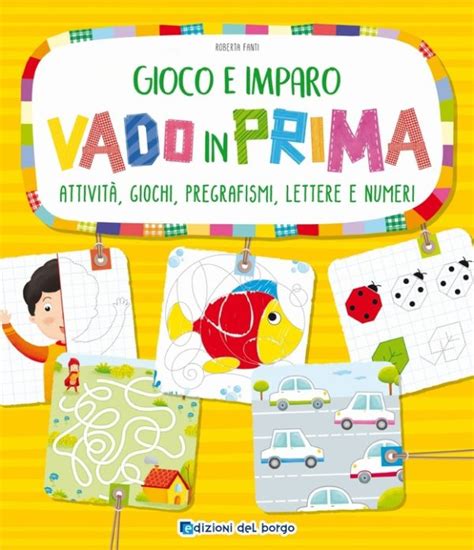 ROBERTA FANTI

GIOCO E IMPARO

VADO IN PRIMA

ATTIVITÀ, GIOCHI, PREGRAFISMI, LETTERE E NUMERI

edizioni del borgo